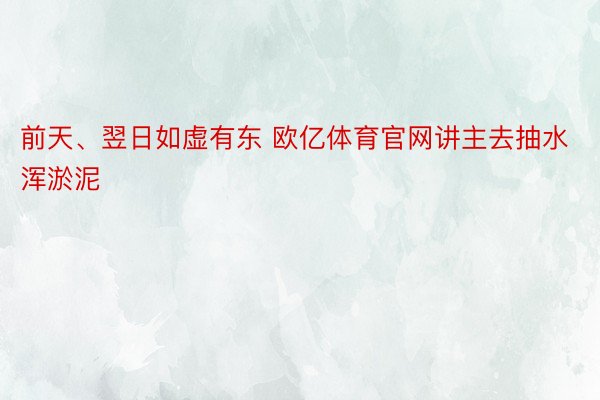 前天、翌日如虚有东 欧亿体育官网讲主去抽水浑淤泥